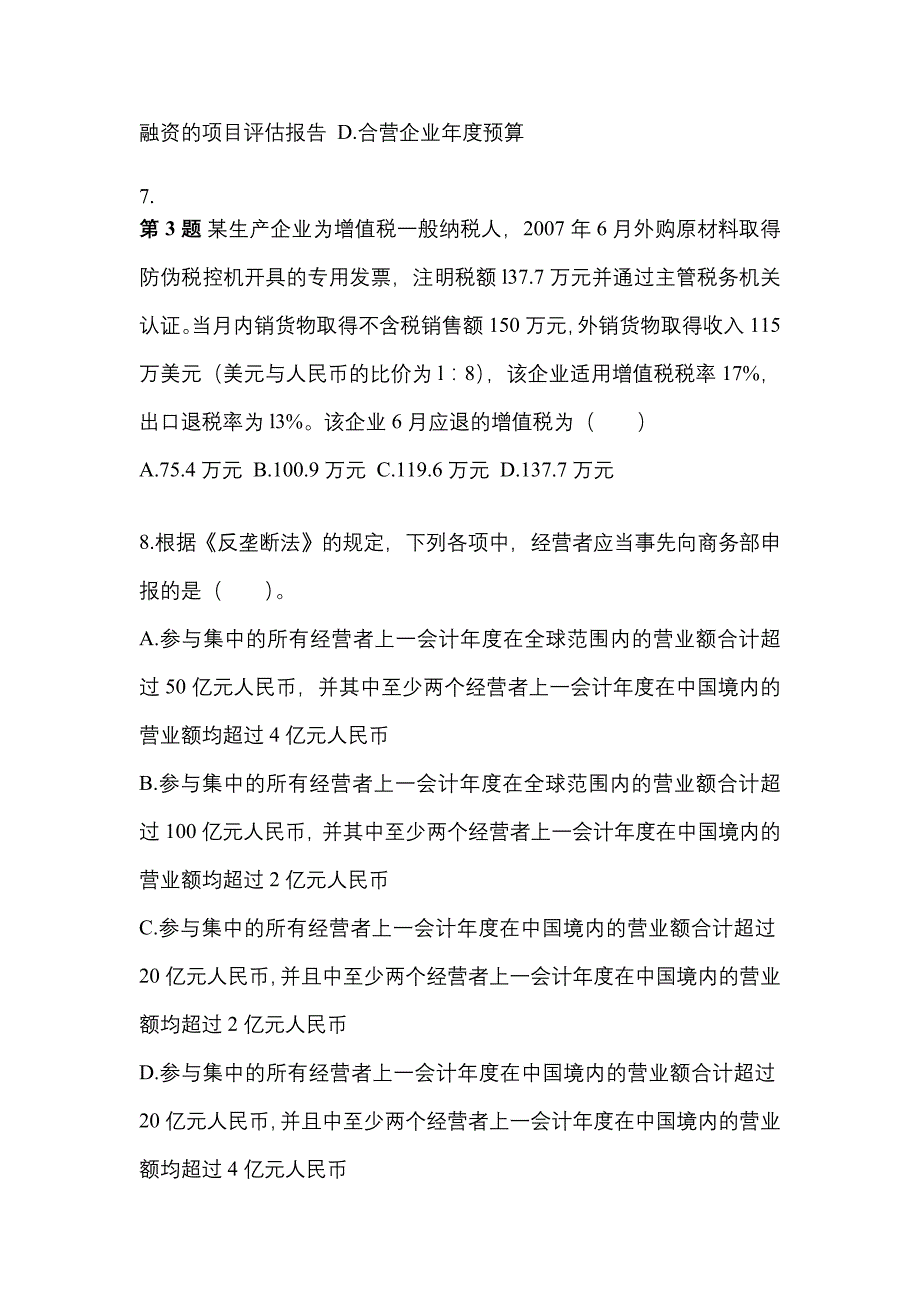 融资的项目评估报告 D.合营企业年度预算

7.
第 3 题 某生产企业为增值税一般纳税人，2007 年 6 月外购原材料取得防伪税控机开具的专用发票，注明税额 l37.7 万元并通过主管税务机关认证。当月内销货物取得不含税销售额 150 万元，外销货物取得收入 115 万美元（美元与人民币的比价为 l：8），该企业适用增值税税率 17%，出口退税率为 l3%。该企业 6 月应退的增值税为（　　）
A.75.4 万元 B.100.9 万元 C.119.6 万元 D.137.7 万元

8.根据《反垄断法》的规定，下列各项中，经营者应当事先向商务部申报的是（　　）。
A.参与集中的所有经营者上一会计年度在全球范围内的营业额合计超过 50 亿元人民币，并其中至少两个经营者上一会计年度在中国境内的营业额均超过 4 亿元人民币
B.参与集中的所有经营者上一会计年度在全球范围内的营业额合计超过 100 亿元人民币，并其中至少两个经营者上一会计年度在中国境内的营业额均超过 2 亿元人民币
C.参与集中的所有经营者上一会计年度在中国境内的营业额合计超过 20 亿元人民币，并且中至少两个经营者上一会计年度在中国境内的营业额均超过 2 亿元人民币
D.参与集中的所有经营者上一会计年度在中国境内的营业额合计超过 20 亿元人民币，并且中至少两个经营者上一会计年度在中国境内的营业额均超过 4 亿元人民币